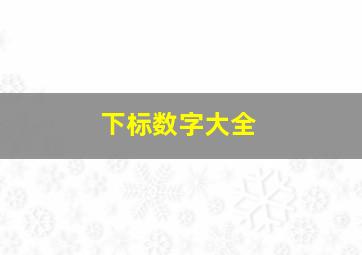 下标数字大全